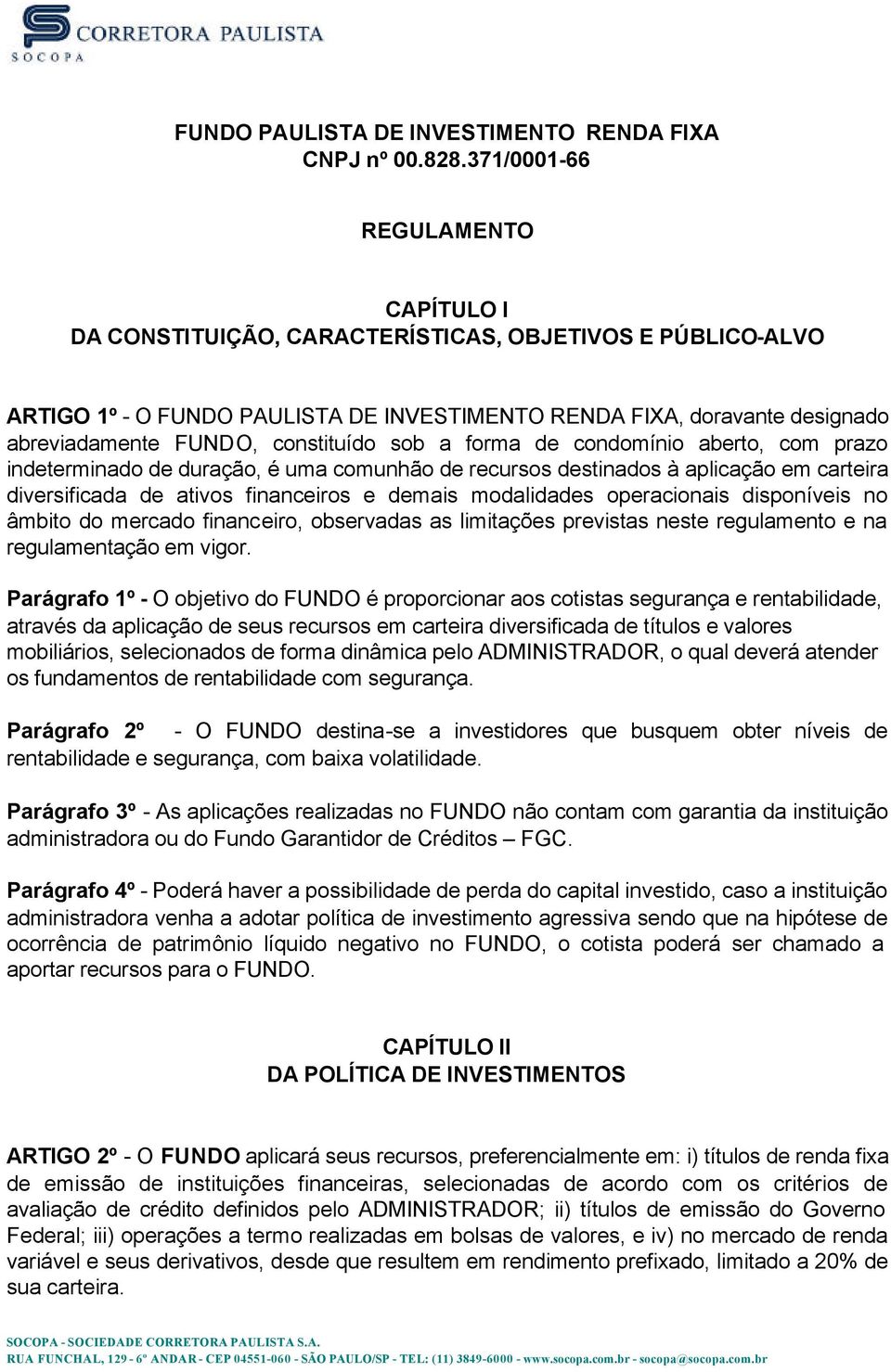 CORRETORA PAULISTA
SOCOPA

FUNDO PAULISTA DE INVESTIMENTO RENDA FIXA
CNPJ nº 00.828.371/0001-66

REGULAMENTO

CAPÍTULO I
DA CONSTITUIÇÃO, CARACTERÍSTICAS, OBJETIVOS E PÚBLICO-ALVO

ARTIGO 1º - O FUNDO PAULISTA DE INVESTIMENTO RENDA FIXA, doravante designado abreviadamente FUNDO, constituído sob a forma de condomínio aberto, com prazo indeterminado de duração, é uma comunhão de recursos destinados à aplicação em carteira diversificada de ativos financeiros e demais modalidades operacionais disponíveis no âmbito do mercado financeiro, observadas as limitações previstas neste regulamento e na regulamentação em vigor.

Parágrafo 1º - O objetivo do FUNDO é proporcionar aos cotistas segurança e rentabilidade, através da aplicação de seus recursos em carteira diversificada de títulos e valores mobiliários, selecionados de forma dinâmica pelo ADMINISTRADOR, o qual deverá atender os fundamentos de rentabilidade com segurança.

Parágrafo 2º - O FUNDO destina-se a investidores que busquem obter níveis de rentabilidade e segurança, com baixa volatilidade.

Parágrafo 3º - As aplicações realizadas no FUNDO não contam com garantia da instituição administradora ou do Fundo Garantidor de Créditos – FGC.

Parágrafo 4º - Poderá haver a possibilidade de perda do capital investido, caso a instituição administradora venha a adotar política de investimento agressiva sendo que na hipótese de ocorrência de patrimônio líquido negativo no FUNDO, o cotista poderá ser chamado a aportar recursos para o FUNDO.

CAPÍTULO II
DA POLÍTICA DE INVESTIMENTOS

ARTIGO 2º - O FUNDO aplicará seus recursos, preferencialmente em: i) títulos de renda fixa de emissão de instituições financeiras, selecionadas de acordo com os critérios de avaliação de crédito definidos pelo ADMINISTRADOR; ii) títulos de emissão do Governo Federal; iii) operações a termo realizadas em bolsas de valores, e iv) no mercado de renda variável e seus derivativos, desde que resultem em rendimento prefixado, limitado a 20% de sua carteira.

SOCOPA - SOCIEDADE CORRETORA PAULISTA S.A.
RUA FUNCHAL, 129 - 6º ANDAR - CEP 04551-060 - SÃO PAULO/SP - TEL: (11) 3849-6000 - www.socopa.com.br - socopa@socopa.com.br